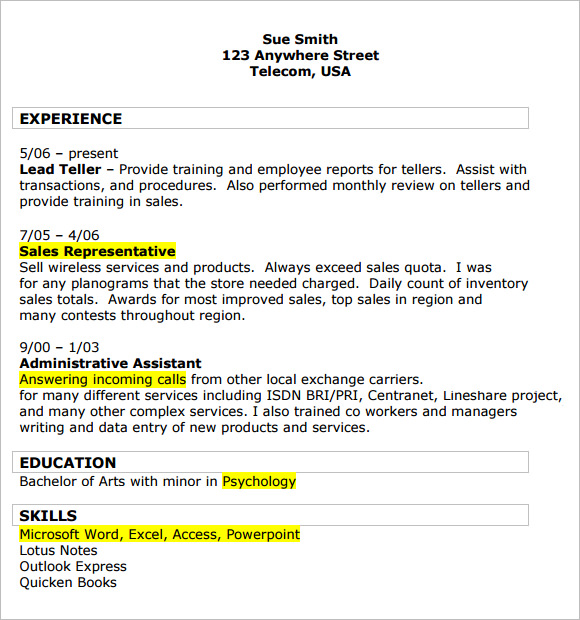 Sue Smith
123 Anywhere Street
Telecom, USA

EXPERIENCE

5/06 – present
Lead Teller – Provide training and employee reports for tellers. Assist with transactions, and procedures. Also performed monthly review on tellers and provide training in sales.

7/05 – 4/06
Sales Representative
Sell wireless services and products. Always exceed sales quota. I was for any planograms that the store needed charged. Daily count of inventory sales totals. Awards for most improved sales, top sales in region and many contests throughout region.

9/00 – 1/03
Administrative Assistant
Answering incoming calls from other local exchange carriers.
for many different services including ISDN BRI/PRI, Centranet, Lineshare project, and many other complex services. I also trained co workers and managers writing and data entry of new products and services.

EDUCATION
Bachelor of Arts with minor in Psychology

SKILLS
Microsoft Word, Excel, Access, Powerpoint
Lotus Notes
Outlook Express
Quicken Books